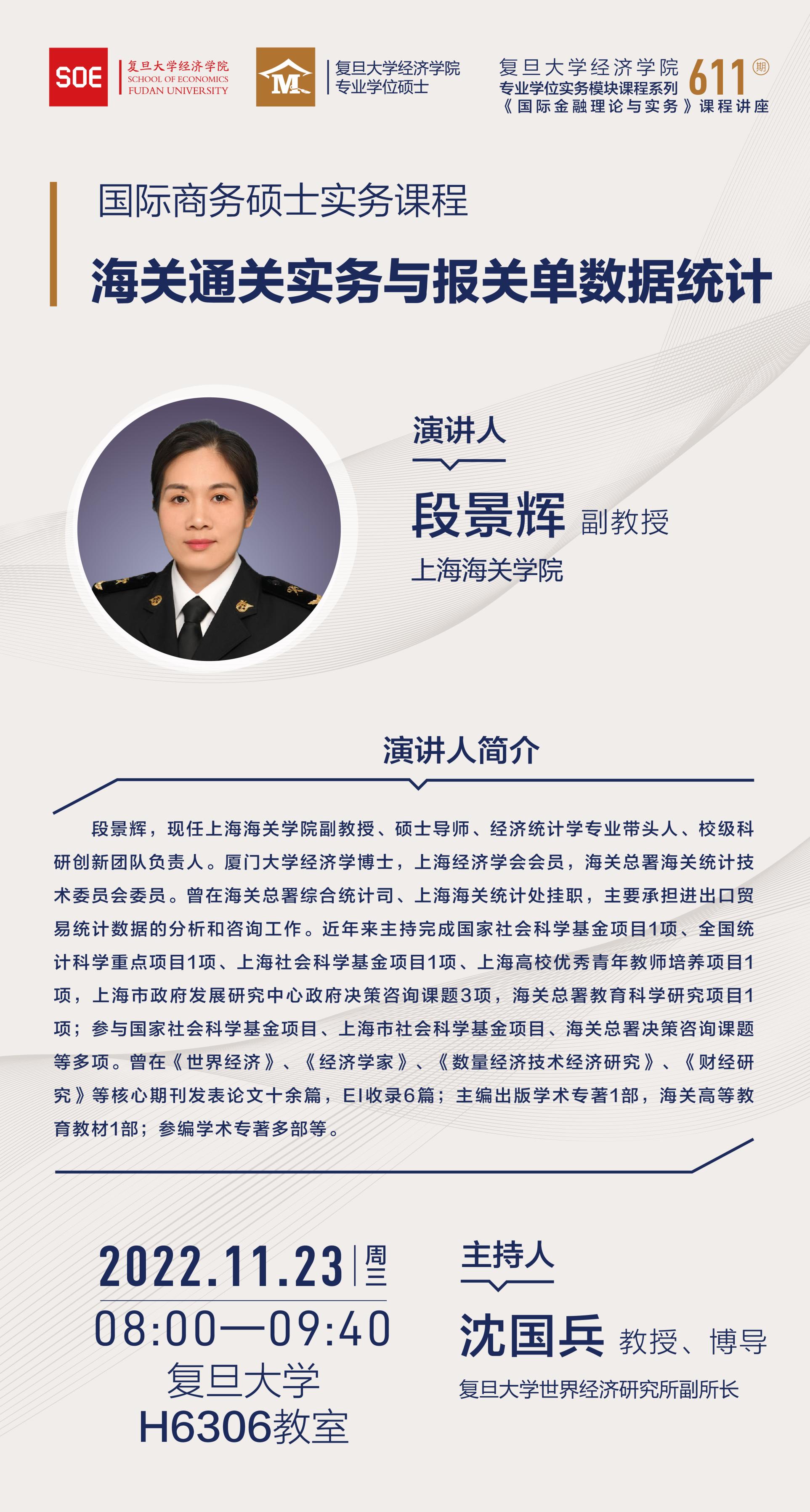 SOE 复旦大学经济学院 SCHOOL OF ECONOMICS FUDAN UNIVERSITY

M 复旦大学经济学院 专业学位硕士

复旦大学经济学院 专业学位实务模块课程系列 《国际金融理论与实务》课程讲座 611 期

国际商务硕士实务课程

海关通关实务与报关单数据统计

演讲人

段景辉 副教授

上海海关学院

演讲人简介

段景辉，现任上海海关学院副教授、硕士导师、经济统计学专业带头人、校级科研创新团队负责人。厦门大学经济学博士，上海经济学会会员，海关总署海关统计技术委员会委员。曾在海关总署综合统计司、上海海关统计处挂职，主要承担进出口贸易统计数据的分析和咨询工作。近年来主持完成国家社会科学基金项目1项、全国统计科学重点项目1项、上海社会科学基金项目1项、上海高校优秀青年教师培养项目1项，上海市政府发展研究中心政府决策咨询课题3项，海关总署教育科学研究项目1项；参与国家社会科学基金项目、上海市社会科学基金项目、海关总署决策咨询课题等多项。曾在《世界经济》、《经济学家》、《数量经济技术经济研究》、《财经研究》等核心期刊发表论文十余篇，EI收录6篇；主编出版学术专著1部，海关高等教育教材1部；参编学术专著多部等。

2022.11.23 周三

08:00—09:40

复旦大学

H6306教室

主持人

沈国兵 教授、博导

复旦大学世界经济研究所副所长